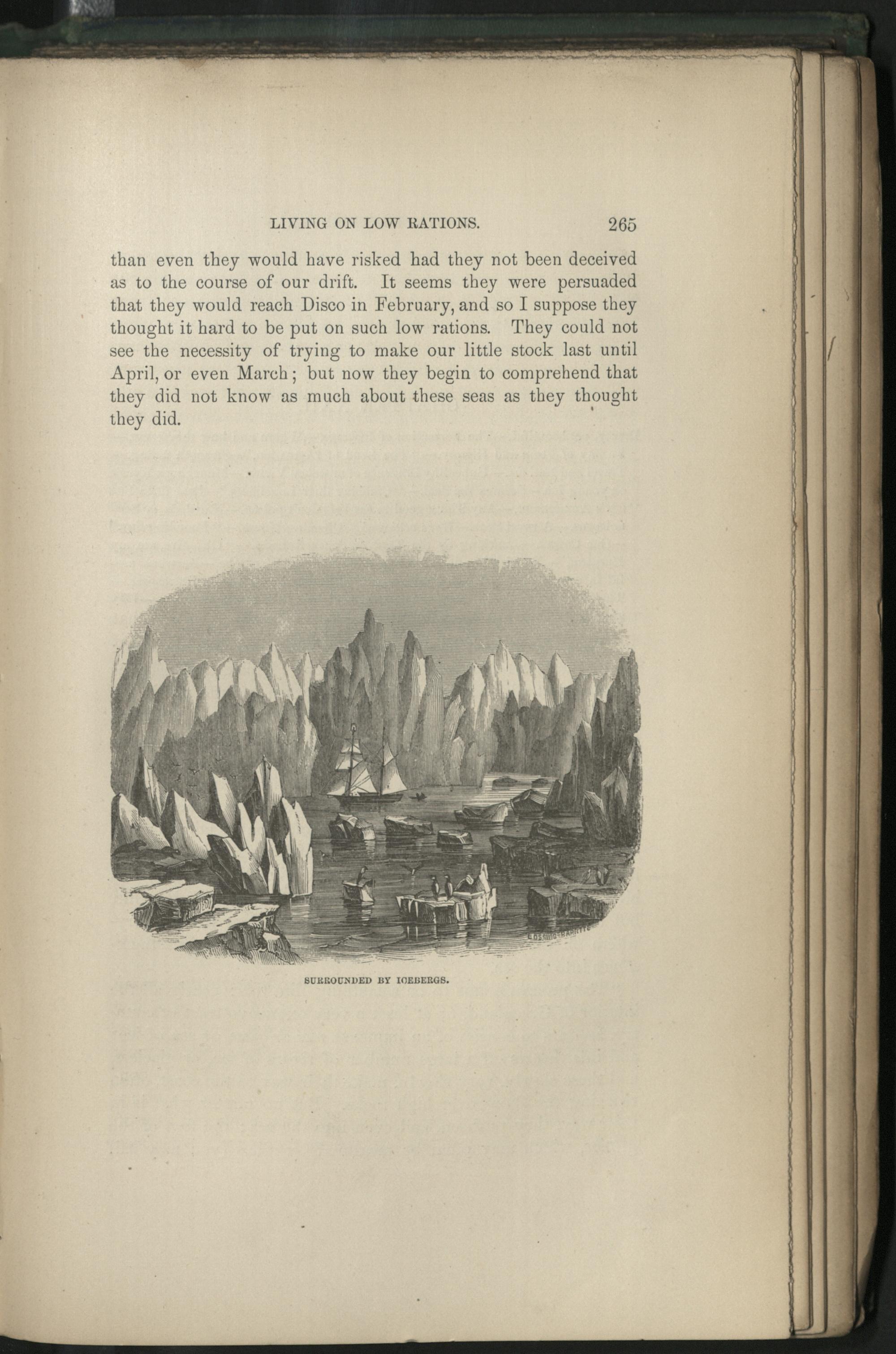 LIVING ON LOW RATIONS. 265

than even they would have risked had they not been deceived as to the course of our drift. It seems they were persuaded that they would reach Disco in February, and so I suppose they thought it hard to be put on such low rations. They could not see the necessity of trying to make our little stock last until April, or even March; but now they begin to comprehend that they did not know as much about these seas as they thought they did.

SURROUNDED BY ICEBERGS.